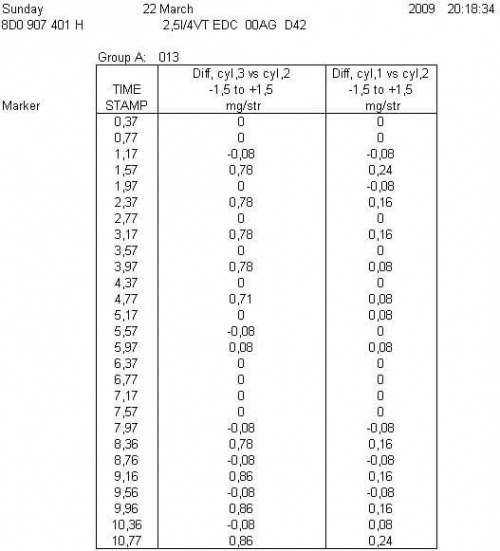 Sunday 22 March 2009 20:18:34
8D0 907 401 H 2,5l/4VT EDC 00AG D42

Group A: 013

| Marker | TIME STAMP | Diff, cyl,3 vs cyl,2 -1,5 to +1,5 mg/str | Diff, cyl,1 vs cyl,2 -1,5 to +1,5 mg/str |
|---|---|---|---|
| | 0,37 | 0 | 0 |
| | 0,77 | 0 | 0 |
| | 1,17 | -0,08 | -0,08 |
| | 1,57 | 0,78 | 0,24 |
| | 1,97 | 0 | -0,08 |
| | 2,37 | 0,78 | 0,16 |
| | 2,77 | 0 | 0 |
| | 3,17 | 0,78 | 0,16 |
| | 3,57 | 0 | 0 |
| | 3,97 | 0,78 | 0,08 |
| | 4,37 | 0 | 0 |
| | 4,77 | 0,71 | 0,08 |
| | 5,17 | 0 | 0,08 |
| | 5,57 | -0,08 | 0 |
| | 5,97 | 0,08 | 0,08 |
| | 6,37 | 0 | 0 |
| | 6,77 | 0 | 0 |
| | 7,17 | 0 | 0 |
| | 7,57 | 0 | 0 |
| | 7,97 | -0,08 | -0,08 |
| | 8,36 | 0,78 | 0,16 |
| | 8,76 | -0,08 | -0,08 |
| | 9,16 | 0,86 | 0,16 |
| | 9,56 | -0,08 | -0,08 |
| | 9,96 | 0,86 | 0,16 |
| | 10,36 | -0,08 | 0,08 |
| | 10,77 | 0,86 | 0,24 |